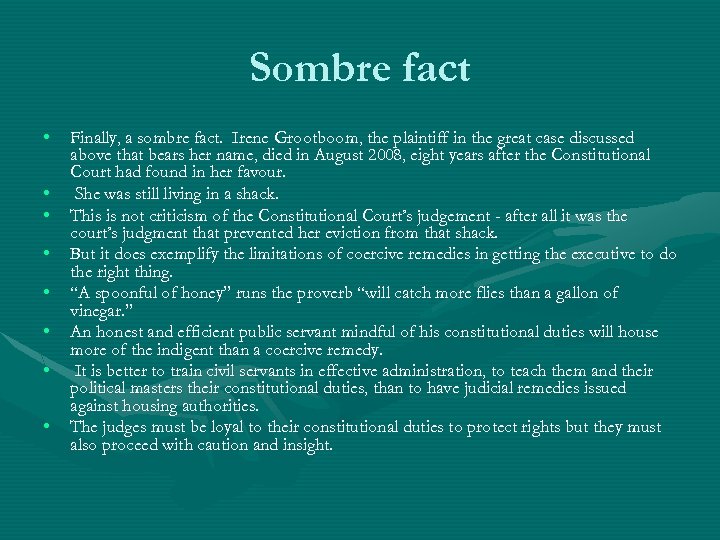 Sombre fact

• Finally, a sombre fact. Irene Grootboom, the plaintiff in the great case discussed above that bears her name, died in August 2008, eight years after the Constitutional Court had found in her favour.
• She was still living in a shack.
• This is not criticism of the Constitutional Court's judgement - after all it was the court's judgment that prevented her eviction from that shack.
• But it does exemplify the limitations of coercive remedies in getting the executive to do the right thing.
• "A spoonful of honey" runs the proverb "will catch more flies than a gallon of vinegar."
• An honest and efficient public servant mindful of his constitutional duties will house more of the indigent than a coercive remedy.
• It is better to train civil servants in effective administration, to teach them and their political masters their constitutional duties, than to have judicial remedies issued against housing authorities.
• The judges must be loyal to their constitutional duties to protect rights but they must also proceed with caution and insight.